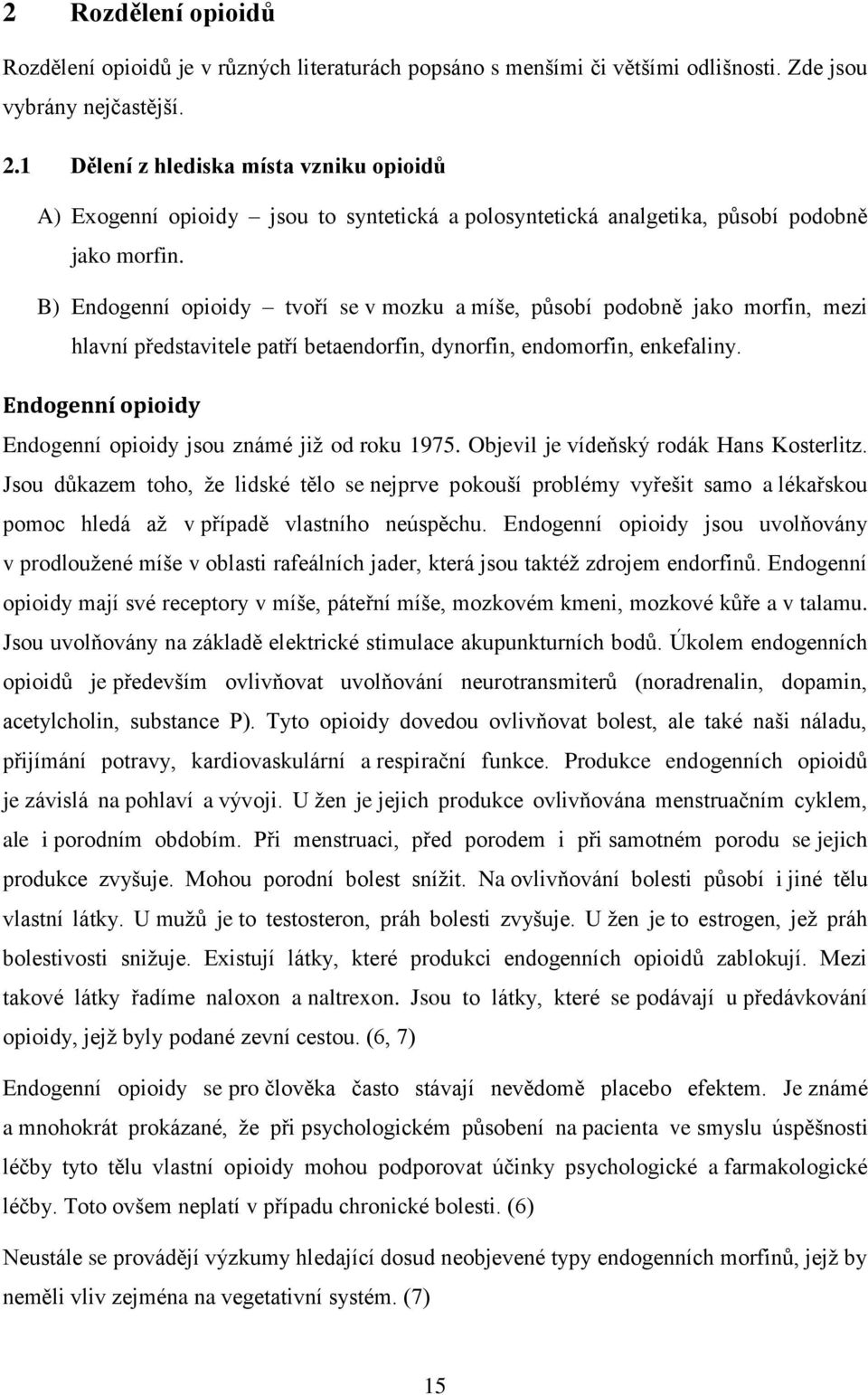 2 Rozdělení opioidů

Rozdělení opioidů je v různých literaturách popsáno s menšími či většími odlišnosti. Zde jsou vybrány nejčastější.

2.1 Dělení z hlediska místa vzniku opioidů

A) Exogenní opioidy – jsou to syntetická a polosyntetická analgetika, působí podobně jako morfin.

B) Endogenní opioidy – tvoří se v mozku a míše, působí podobně jako morfin, mezi hlavní představitele patří betaendorfin, dynorfin, endomorfin, enkefaliny.

Endogenní opioidy

Endogenní opioidy jsou známé již od roku 1975. Objevil je vídeňský rodák Hans Kosterlitz. Jsou důkazem toho, že lidské tělo se nejprve pokouší problémy vyřešit samo a lékařskou pomoc hledá až v případě vlastního neúspěchu. Endogenní opioidy jsou uvolňovány v prodloužené míše v oblasti rafeálních jader, která jsou taktéž zdrojem endorfinů. Endogenní opioidy mají své receptory v míše, páteřní míše, mozkovém kmeni, mozkové kůře a v talamu. Jsou uvolňovány na základě elektrické stimulace akupunkturních bodů. Úkolem endogenních opioidů je především ovlivňovat uvolňování neurotransmiterů (noradrenalin, dopamin, acetylcholin, substance P). Tyto opioidy dovedou ovlivňovat bolest, ale také naši náladu, přijímání potravy, kardiovaskulární a respirační funkce. Produkce endogenních opioidů je závislá na pohlaví a vývoji. U žen je jejich produkce ovlivňována menstruačním cyklem, ale i porodním obdobím. Při menstruaci, před porodem i při samotném porodu se jejich produkce zvyšuje. Mohou porodní bolest snížit. Na ovlivňování bolesti působí i jiné tělu vlastní látky. U mužů je to testosteron, práh bolesti zvyšuje. U žen je to estrogen, jež práh bolestivosti snižuje. Existují látky, které produkci endogenních opioidů zablokují. Mezi takové látky řadíme naloxon a naltrexon. Jsou to látky, které se podávají u předávkování opioidy, jejž byly podané zevní cestou. (6, 7)

Endogenní opioidy se pro člověka často stávají nevědomě placebo efektem. Je známé a mnohokrát prokázané, že při psychologickém působení na pacienta ve smyslu úspěšnosti léčby tyto tělu vlastní opioidy mohou podporovat účinky psychologické a farmakologické léčby. Toto ovšem neplatí v případu chronické bolesti. (6)

Neustále se provádějí výzkumy hledající dosud neobjevené typy endogenních morfinů, jejž by neměli vliv zejména na vegetativní systém. (7)

15